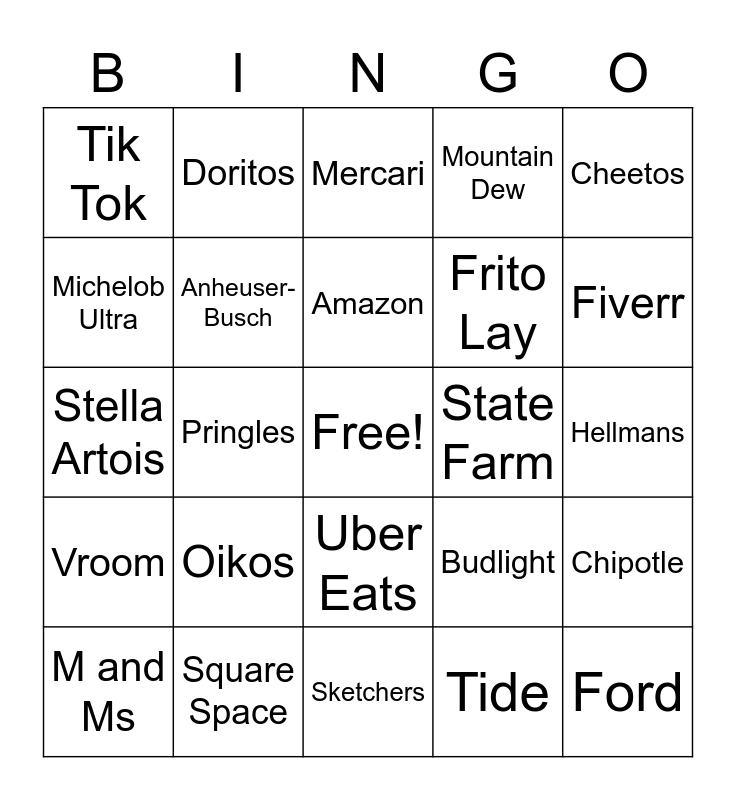 | B | I | N | G | O |
|---|---|---|---|---|
| Tik Tok | Doritos | Mercari | Mountain Dew | Cheetos |
| Michelob Ultra | Anheuser-Busch | Amazon | Frito Lay | Fiverr |
| Stella Artois | Pringles | Free! | State Farm | Hellmans |
| Vroom | Oikos | Uber Eats | Budlight | Chipotle |
| M and Ms | Square Space | Sketchers | Tide | Ford |